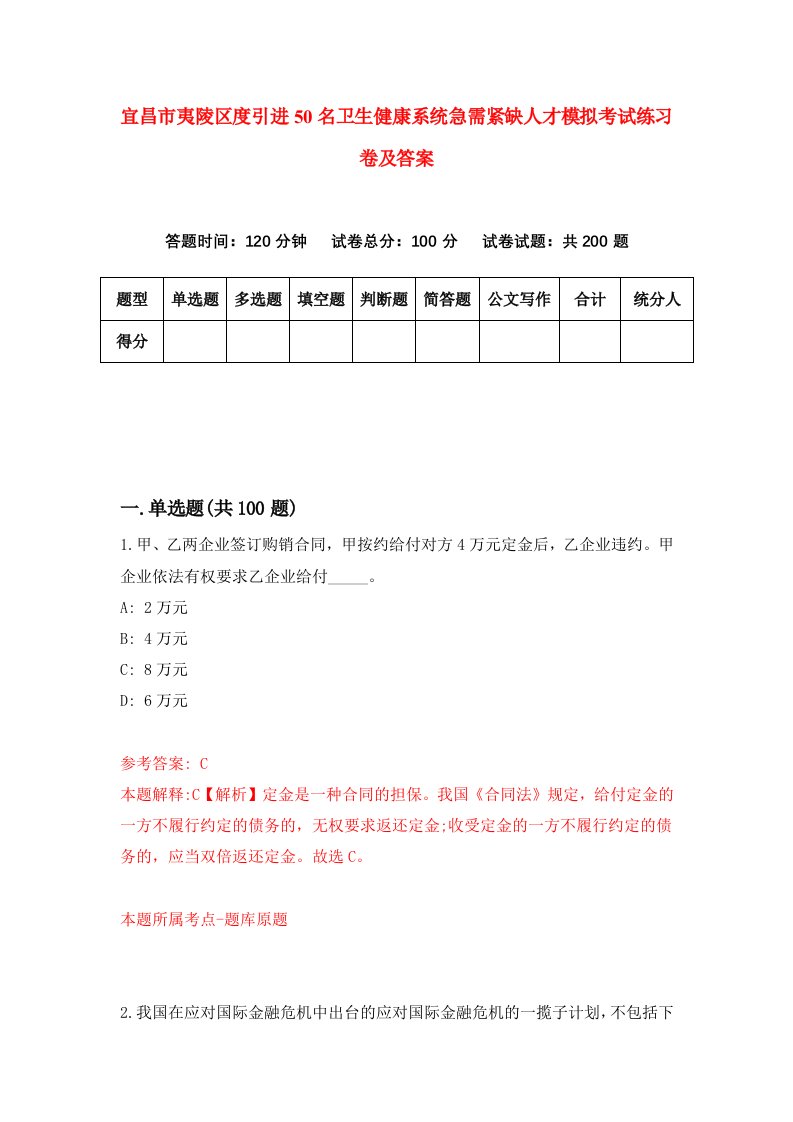 宜昌市夷陵区度引进50名卫生健康系统急需紧缺人才模拟考试练习卷及答案

答题时间：120分钟 试卷总分：100分 试卷试题：共200题

| 题型 | 单选题 | 多选题 | 填空题 | 判断题 | 简答题 | 公文写作 | 合计 | 统分人 |
|---|---|---|---|---|---|---|---|---|
| 得分 | | | | | | | | |

一.单选题(共100题)

1.甲、乙两企业签订购销合同，甲按约给付对方4万元定金后，乙企业违约。甲企业依法有权要求乙企业给付_____。

A: 2万元

B: 4万元

C: 8万元

D: 6万元

参考答案: C

本题解释:C【解析】定金是一种合同的担保。我国《合同法》规定，给付定金的一方不履行约定的债务的，无权要求返还定金;收受定金的一方不履行约定的债务的，应当双倍返还定金。故选C。

本题所属考点-题库原题

2.我国在应对国际金融危机中出台的应对国际金融危机的一揽子计划，不包括下